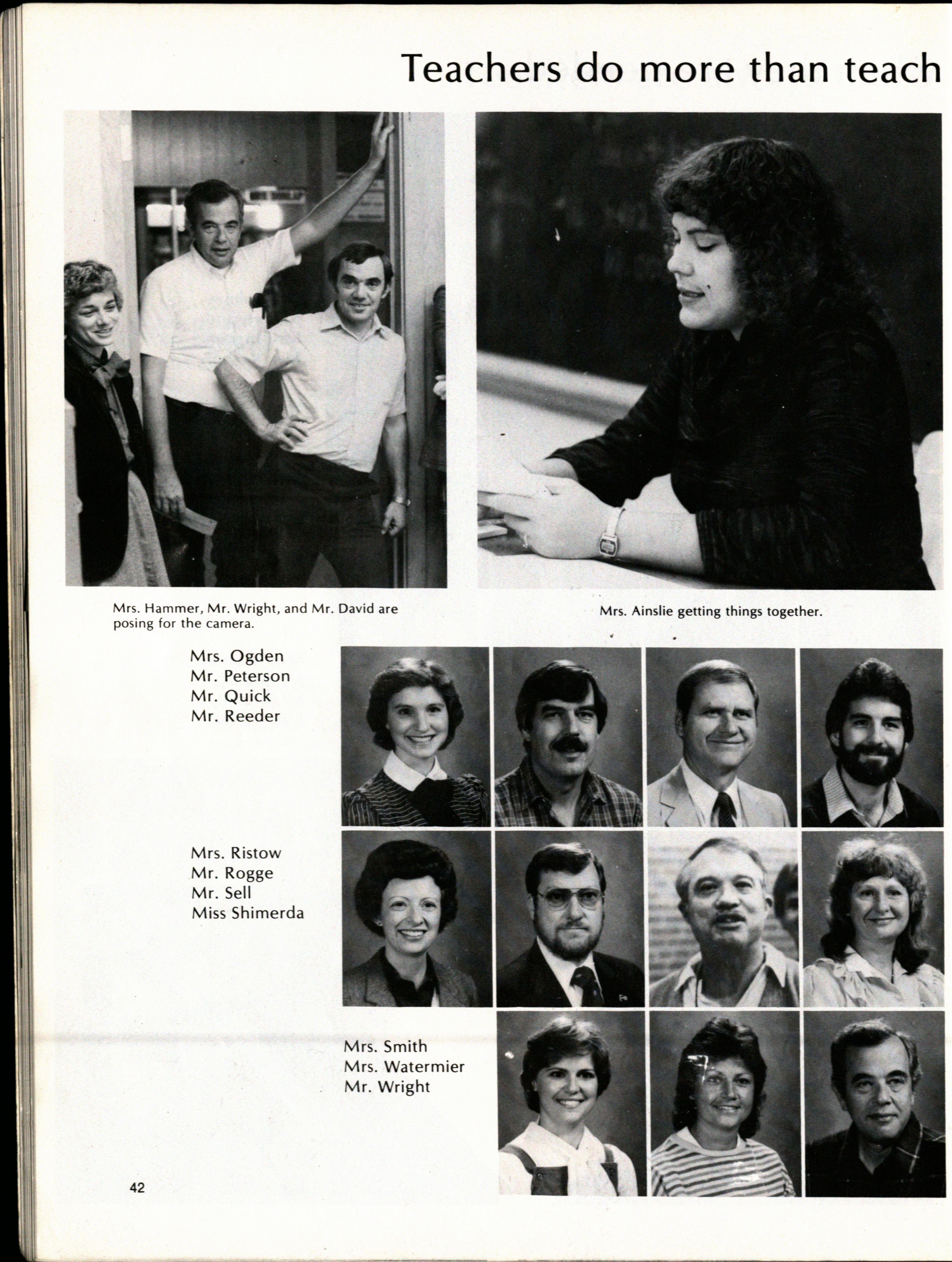 Teachers do more than teach

Mrs. Hammer, Mr. Wright, and Mr. David are posing for the camera.

Mrs. Ainslie getting things together.

Mrs. Ogden
Mr. Peterson
Mr. Quick
Mr. Reeder

Mrs. Ristow
Mr. Rogge
Mr. Sell
Miss Shimerda

Mrs. Smith
Mrs. Watermier
Mr. Wright

42